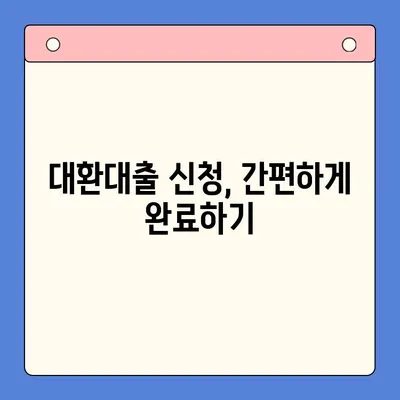 대환대출 신청, 간편하게 완료하기